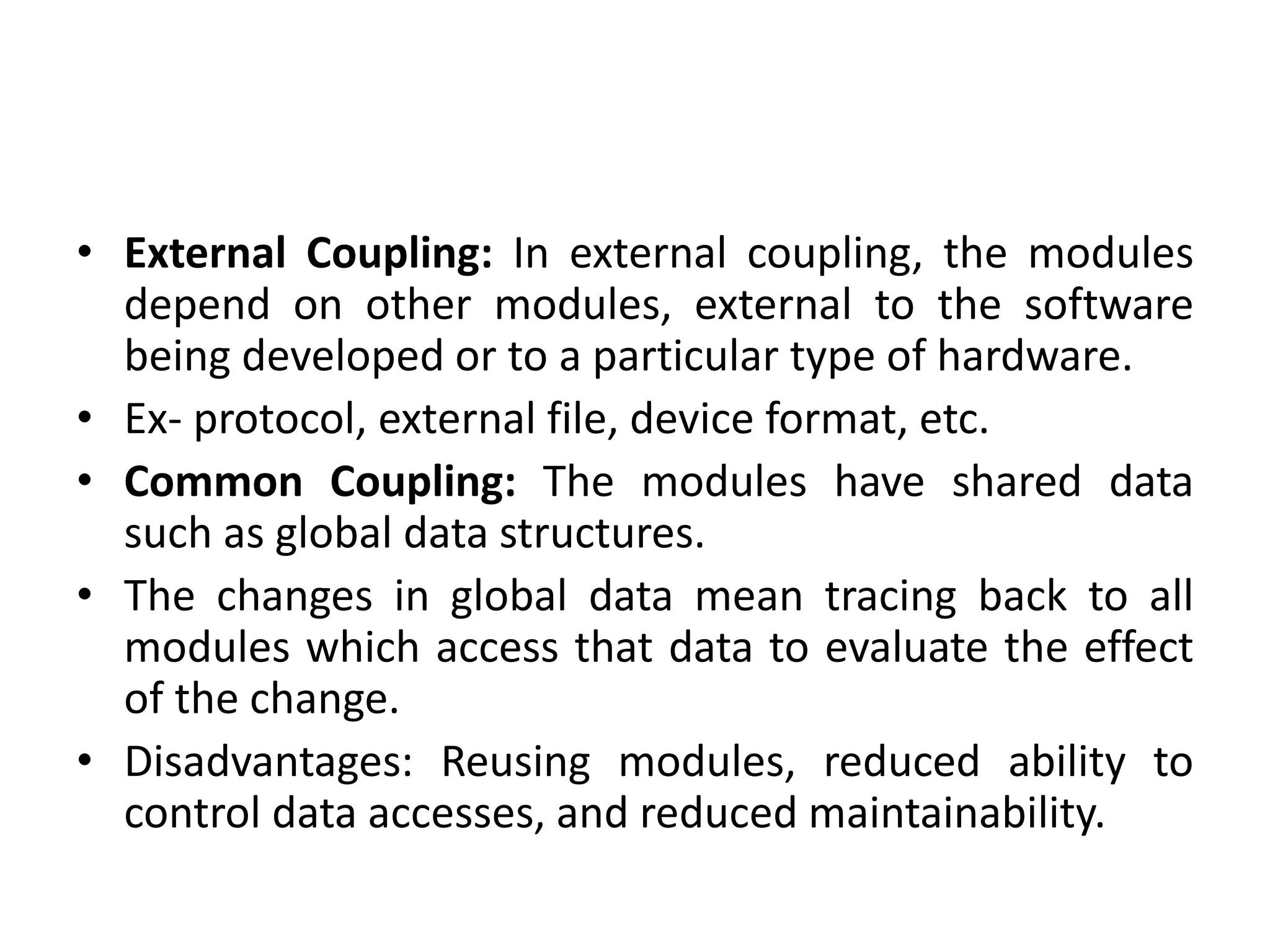 • External Coupling: In external coupling, the modules depend on other modules, external to the software being developed or to a particular type of hardware.
• Ex- protocol, external file, device format, etc.
• Common Coupling: The modules have shared data such as global data structures.
• The changes in global data mean tracing back to all modules which access that data to evaluate the effect of the change.
• Disadvantages: Reusing modules, reduced ability to control data accesses, and reduced maintainability.